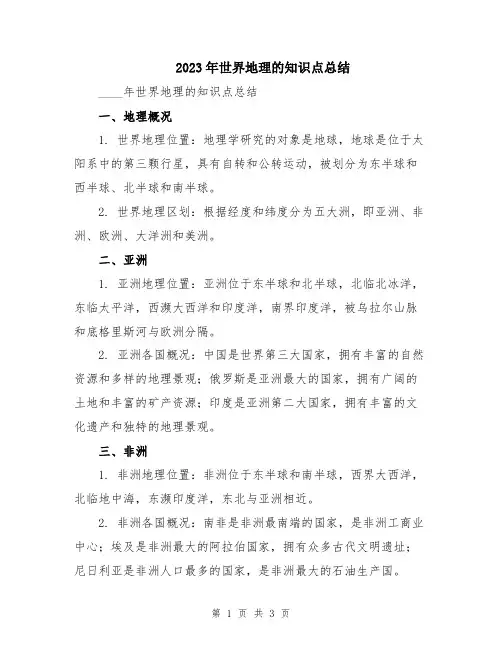 2023年世界地理的知识点总结

____年世界地理的知识点总结

一、地理概况

1. 世界地理位置：地理学研究的对象是地球，地球是位于太阳系中的第三颗行星，具有自转和公转运动，被划分为东半球和西半球、北半球和南半球。

2. 世界地理区划：根据经度和纬度分为五大洲，即亚洲、非洲、欧洲、大洋洲和美洲。

二、亚洲

1. 亚洲地理位置：亚洲位于东半球和北半球，北临北冰洋，东临太平洋，西濒大西洋和印度洋，南界印度洋，被乌拉尔山脉和底格里斯河与欧洲分隔。

2. 亚洲各国概况：中国是世界第三大国家，拥有丰富的自然资源和多样的地理景观；俄罗斯是亚洲最大的国家，拥有广阔的土地和丰富的矿产资源；印度是亚洲第二大国家，拥有丰富的文化遗产和独特的地理景观。

三、非洲

1. 非洲地理位置：非洲位于东半球和南半球，西界大西洋，北临地中海，东濒印度洋，东北与亚洲相近。

2. 非洲各国概况：南非是非洲最南端的国家，是非洲工商业中心；埃及是非洲最大的阿拉伯国家，拥有众多古代文明遗址；尼日利亚是非洲人口最多的国家，是非洲最大的石油生产国。

第 1 页 共 3 页